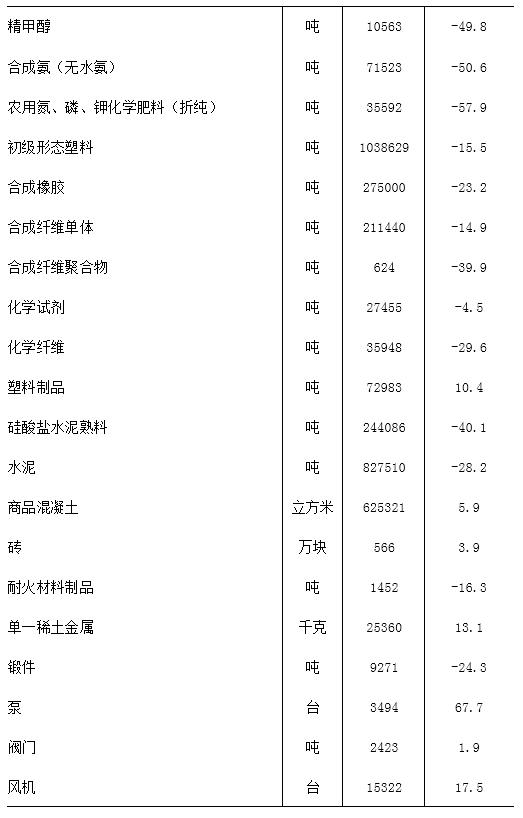 | | | | |
|---|---|---|---|
| 精甲醇 | 吨 | 10563 | -49.8 |
| 合成氨（无水氨） | 吨 | 71523 | -50.6 |
| 农用氮、磷、钾化学肥料（折纯） | 吨 | 35592 | -57.9 |
| 初级形态塑料 | 吨 | 1038629 | -15.5 |
| 合成橡胶 | 吨 | 275000 | -23.2 |
| 合成纤维单体 | 吨 | 211440 | -14.9 |
| 合成纤维聚合物 | 吨 | 624 | -39.9 |
| 化学试剂 | 吨 | 27455 | -4.5 |
| 化学纤维 | 吨 | 35948 | -29.6 |
| 塑料制品 | 吨 | 72983 | 10.4 |
| 硅酸盐水泥熟料 | 吨 | 244086 | -40.1 |
| 水泥 | 吨 | 827510 | -28.2 |
| 商品混凝土 | 立方米 | 625321 | 5.9 |
| 砖 | 万块 | 566 | 3.9 |
| 耐火材料制品 | 吨 | 1452 | -16.3 |
| 单一稀土金属 | 千克 | 25360 | 13.1 |
| 锻件 | 吨 | 9271 | -24.3 |
| 泵 | 台 | 3494 | 67.7 |
| 阀门 | 吨 | 2423 | 1.9 |
| 风机 | 台 | 15322 | 17.5 |